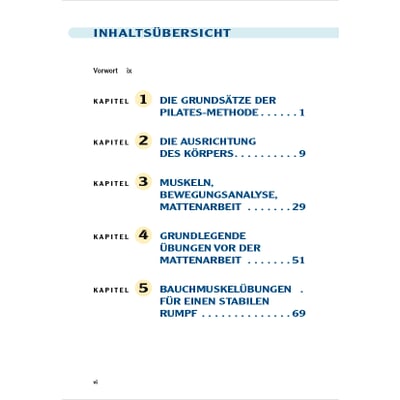 INHALTSÜBERSICHT

Vorwort ix

KAPITEL 1 DIE GRUNDSÄTZE DER PILATES-METHODE 1

KAPITEL 2 DIE AUSRICHTUNG DES KÖRPERS 9

KAPITEL 3 MUSKELN, BEWEGUNGSANALYSE, MATTENARBEIT 29

KAPITEL 4 GRUNDLEGENDE ÜBUNGEN VOR DER MATTENARBEIT 51

KAPITEL 5 BAUCHMUSKELÜBUNGEN FÜR EINEN STABILEN RUMPF 69

vi